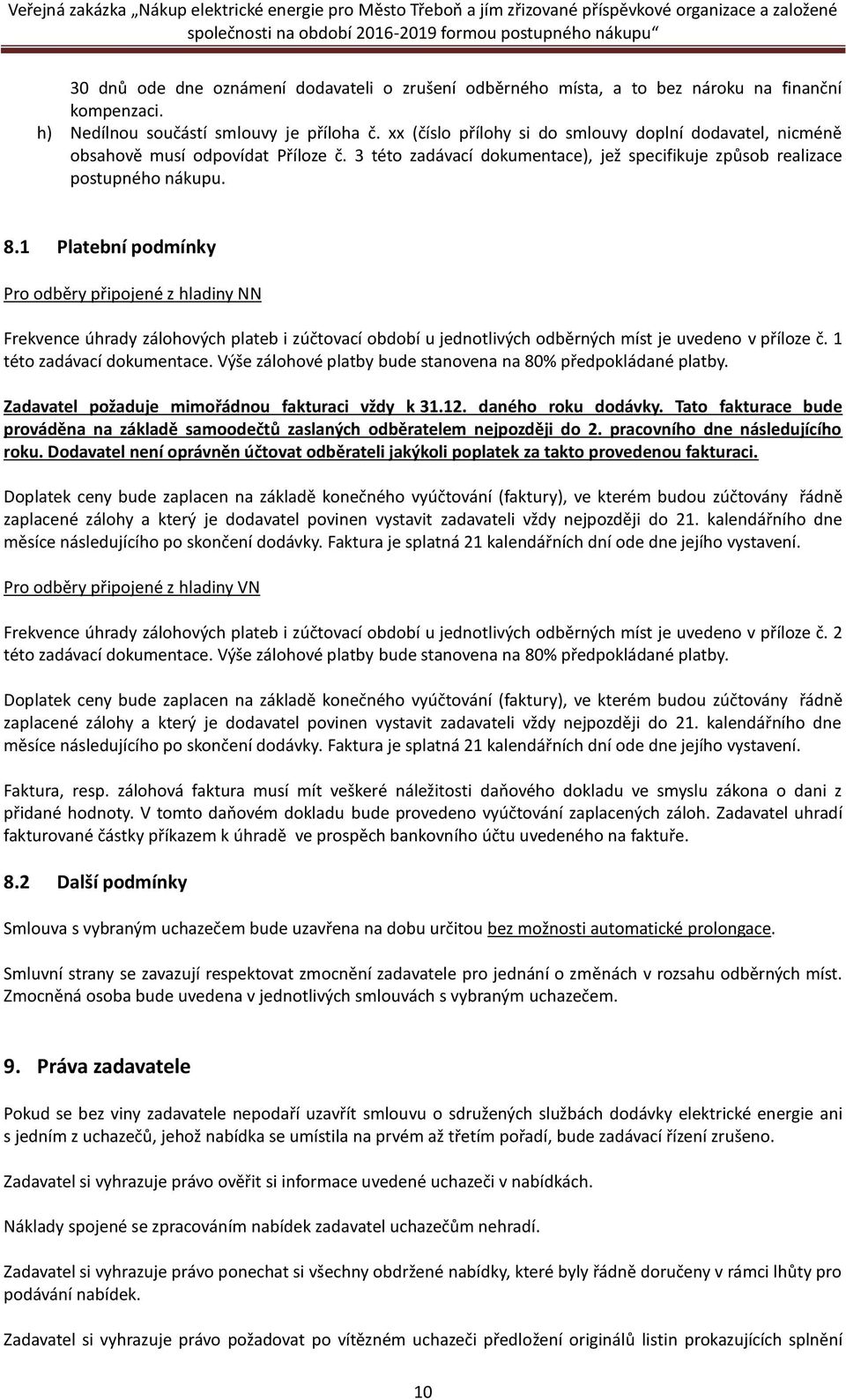 Veřejná zakázka „Nákup elektrické energie pro Město Třeboň a jím zřizované příspěvkové organizace a založené společnosti na období 2016-2019 formou postupného nákupu“

30 dnů ode dne oznámení dodavateli o zrušení odběrného místa, a to bez nároku na finanční kompenzaci.

h) Nedílnou součástí smlouvy je příloha č. xx (číslo přílohy si do smlouvy doplní dodavatel, nicméně obsahově musí odpovídat Příloze č. 3 této zadávací dokumentace), jež specifikuje způsob realizace postupného nákupu.

8.1 Platební podmínky

Pro odběry připojené z hladiny NN

Frekvence úhrady zálohových plateb i zúčtovací období u jednotlivých odběrných míst je uvedeno v příloze č. 1 této zadávací dokumentace. Výše zálohové platby bude stanovena na 80% předpokládané platby.

Zadavatel požaduje mimořádnou fakturaci vždy k 31.12. daného roku dodávky. Tato fakturace bude prováděna na základě samoodečtů zaslaných odběratelem nejpozději do 2. pracovního dne následujícího roku. Dodavatel není oprávněn účtovat odběrateli jakýkoli poplatek za takto provedenou fakturaci.

Doplatek ceny bude zaplacen na základě konečného vyúčtování (faktury), ve kterém budou zúčtovány řádně zaplacené zálohy a který je dodavatel povinen vystavit zadavateli vždy nejpozději do 21. kalendářního dne měsíce následujícího po skončení dodávky. Faktura je splatná 21 kalendářních dní ode dne jejího vystavení.

Pro odběry připojené z hladiny VN

Frekvence úhrady zálohových plateb i zúčtovací období u jednotlivých odběrných míst je uvedeno v příloze č. 2 této zadávací dokumentace. Výše zálohové platby bude stanovena na 80% předpokládané platby.

Doplatek ceny bude zaplacen na základě konečného vyúčtování (faktury), ve kterém budou zúčtovány řádně zaplacené zálohy a který je dodavatel povinen vystavit zadavateli vždy nejpozději do 21. kalendářního dne měsíce následujícího po skončení dodávky. Faktura je splatná 21 kalendářních dní ode dne jejího vystavení.

Faktura, resp. zálohová faktura musí mít veškeré náležitosti daňového dokladu ve smyslu zákona o dani z přidané hodnoty. V tomto daňovém dokladu bude provedeno vyúčtování zaplacených záloh. Zadavatel uhradí fakturované částky příkazem k úhradě ve prospěch bankovního účtu uvedeného na faktuře.

8.2 Další podmínky

Smlouva s vybraným uchazečem bude uzavřena na dobu určitou bez možnosti automatické prolongace.

Smluvní strany se zavazují respektovat zmocnění zadavatele pro jednání o změnách v rozsahu odběrných míst. Zmocněná osoba bude uvedena v jednotlivých smlouvách s vybraným uchazečem.

9. Práva zadavatele

Pokud se bez viny zadavatele nepodaří uzavřít smlouvu o sdružených službách dodávky elektrické energie ani s jedním z uchazečů, jehož nabídka se umístila na prvém až třetím pořadí, bude zadávací řízení zrušeno.

Zadavatel si vyhrazuje právo ověřit si informace uvedené uchazeči v nabídkách.

Náklady spojené se zpracováním nabídek zadavatel uchazečům nehradí.

Zadavatel si vyhrazuje právo ponechat si všechny obdržené nabídky, které byly řádně doručeny v rámci lhůty pro podávání nabídek.

Zadavatel si vyhrazuje právo požadovat po vítězném uchazeči předložení originálů listin prokazujících splnění

10